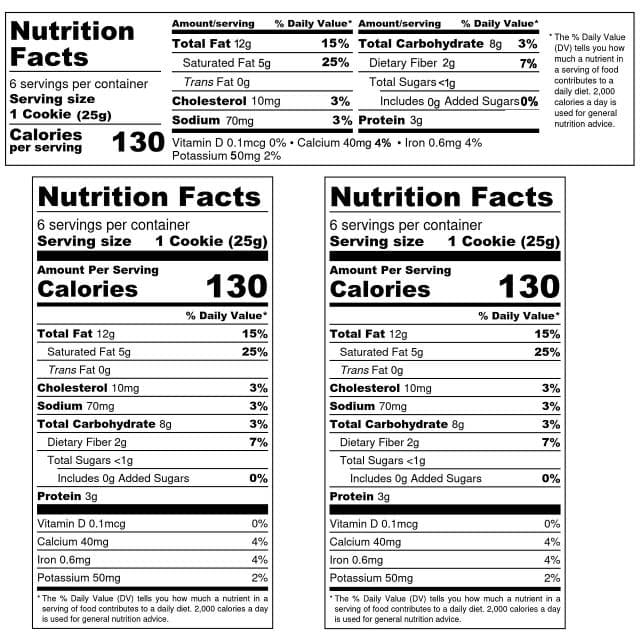 Nutrition Facts

6 servings per container
Serving size
1 Cookie (25g)

Calories per serving 130

| Amount/serving | % Daily Value* |
|---|---|
| Total Fat 12g | 15% |
| Saturated Fat 5g | 25% |
| Trans Fat 0g | |
| Cholesterol 10mg | 3% |
| Sodium 70mg | 3% |

| Amount/serving | % Daily Value* |
|---|---|
| Total Carbohydrate 8g | 3% |
| Dietary Fiber 2g | 7% |
| Total Sugars <1g | |
| Includes 0g Added Sugars | 0% |
| Protein 3g | |

Vitamin D 0.1mcg 0% • Calcium 40mg 4% • Iron 0.6mg 4% Potassium 50mg 2%

* The % Daily Value (DV) tells you how much a nutrient in a serving of food contributes to a daily diet. 2,000 calories a day is used for general nutrition advice.

Nutrition Facts

6 servings per container
Serving size 1 Cookie (25g)

Amount Per Serving
Calories 130

| | % Daily Value* |
|---|---|
| Total Fat 12g | 15% |
| Saturated Fat 5g | 25% |
| Trans Fat 0g | |
| Cholesterol 10mg | 3% |
| Sodium 70mg | 3% |
| Total Carbohydrate 8g | 3% |
| Dietary Fiber 2g | 7% |
| Total Sugars <1g | |
| Includes 0g Added Sugars | 0% |
| Protein 3g | |
| Vitamin D 0.1mcg | 0% |
| Calcium 40mg | 4% |
| Iron 0.6mg | 4% |
| Potassium 50mg | 2% |

* The % Daily Value (DV) tells you how much a nutrient in a serving of food contributes to a daily diet. 2,000 calories a day is used for general nutrition advice.

Nutrition Facts

6 servings per container
Serving size 1 Cookie (25g)

Amount Per Serving
Calories 130

| | % Daily Value* |
|---|---|
| Total Fat 12g | 15% |
| Saturated Fat 5g | 25% |
| Trans Fat 0g | |
| Cholesterol 10mg | 3% |
| Sodium 70mg | 3% |
| Total Carbohydrate 8g | 3% |
| Dietary Fiber 2g | 7% |
| Total Sugars <1g | |
| Includes 0g Added Sugars | 0% |
| Protein 3g | |
| Vitamin D 0.1mcg | 0% |
| Calcium 40mg | 4% |
| Iron 0.6mg | 4% |
| Potassium 50mg | 2% |

* The % Daily Value (DV) tells you how much a nutrient in a serving of food contributes to a daily diet. 2,000 calories a day is used for general nutrition advice.